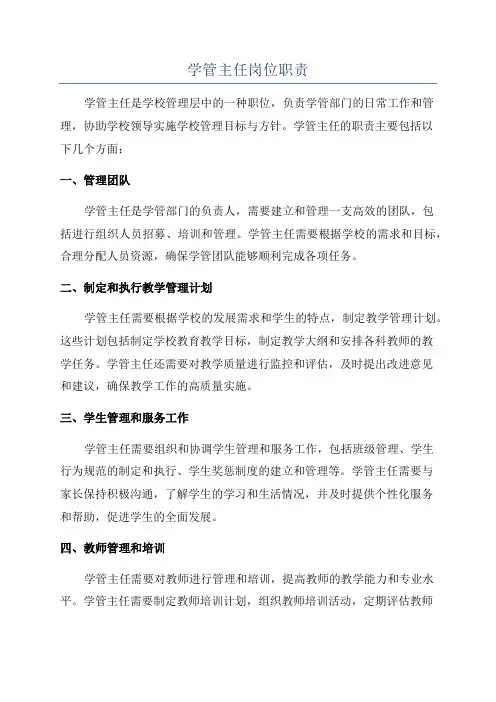 学管主任岗位职责

学管主任是学校管理层中的一种职位，负责学管部门的日常工作和管理，协助学校领导实施学校管理目标与方针。学管主任的职责主要包括以下几个方面：

一、管理团队

学管主任是学管部门的负责人，需要建立和管理一支高效的团队，包括进行组织人员招募、培训和管理。学管主任需要根据学校的需求和目标，合理分配人员资源，确保学管团队能够顺利完成各项任务。

二、制定和执行教学管理计划

学管主任需要根据学校的发展需求和学生的特点，制定教学管理计划。这些计划包括制定学校教育教学目标，制定教学大纲和安排各科教师的教学任务。学管主任还需要对教学质量进行监控和评估，及时提出改进意见和建议，确保教学工作的高质量实施。

三、学生管理和服务工作

学管主任需要组织和协调学生管理和服务工作，包括班级管理、学生行为规范的制定和执行、学生奖惩制度的建立和管理等。学管主任需要与家长保持积极沟通，了解学生的学习和生活情况，并及时提供个性化服务和帮助，促进学生的全面发展。

四、教师管理和培训

学管主任需要对教师进行管理和培训，提高教师的教学能力和专业水平。学管主任需要制定教师培训计划，组织教师培训活动，定期评估教师